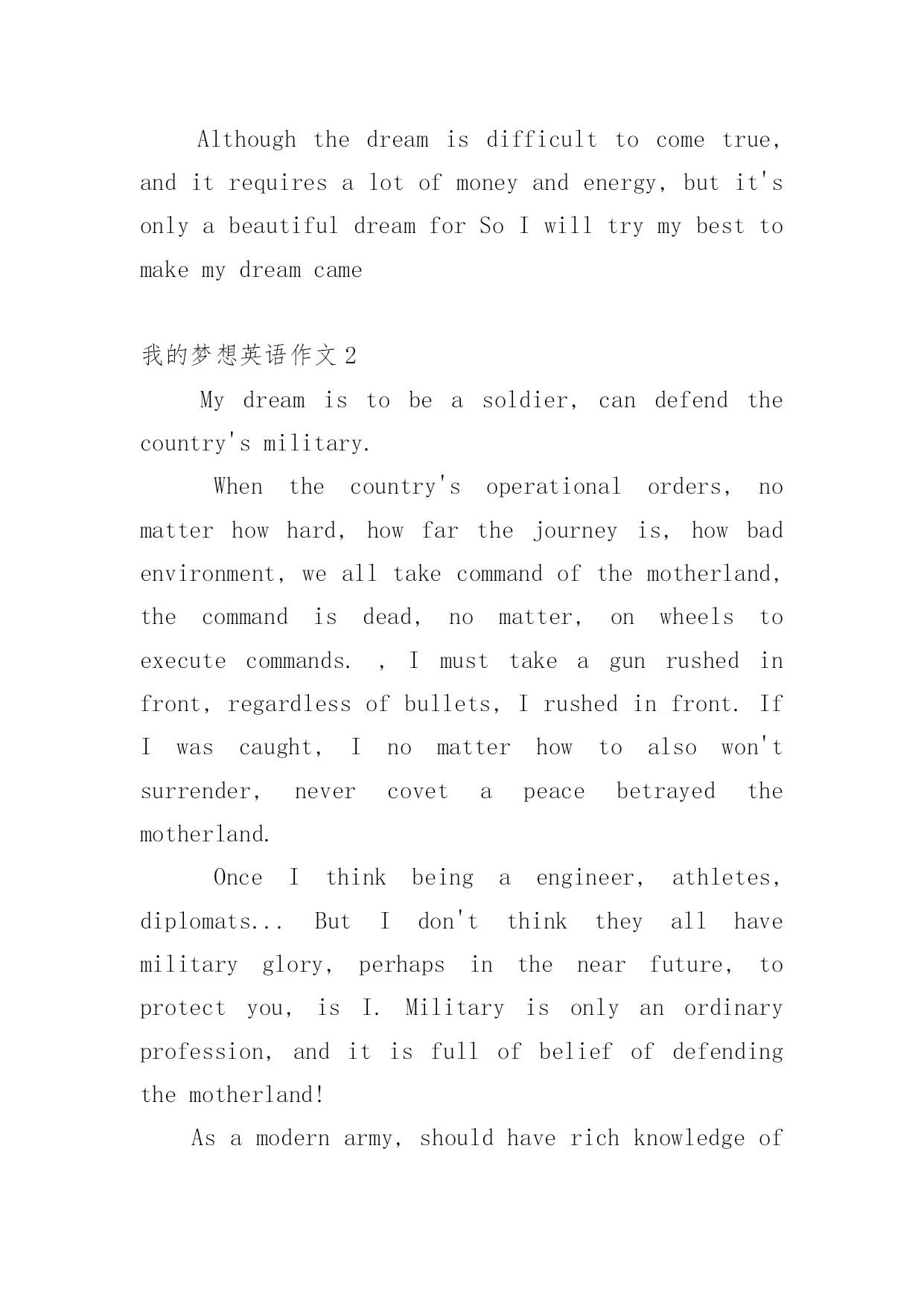 Although the dream is difficult to come true, and it requires a lot of money and energy, but it's only a beautiful dream for So I will try my best to make my dream came

我的梦想英语作文 2

My dream is to be a soldier, can defend the country's military.

When the country's operational orders, no matter how hard, how far the journey is, how bad environment, we all take command of the motherland, the command is dead, no matter, on wheels to execute commands. , I must take a gun rushed in front, regardless of bullets, I rushed in front. If I was caught, I no matter how to also won't surrender, never covet a peace betrayed the motherland.

Once I think being a engineer, athletes, diplomats... But I don't think they all have military glory, perhaps in the near future, to protect you, is I. Military is only an ordinary profession, and it is full of belief of defending the motherland!

As a modern army, should have rich knowledge of